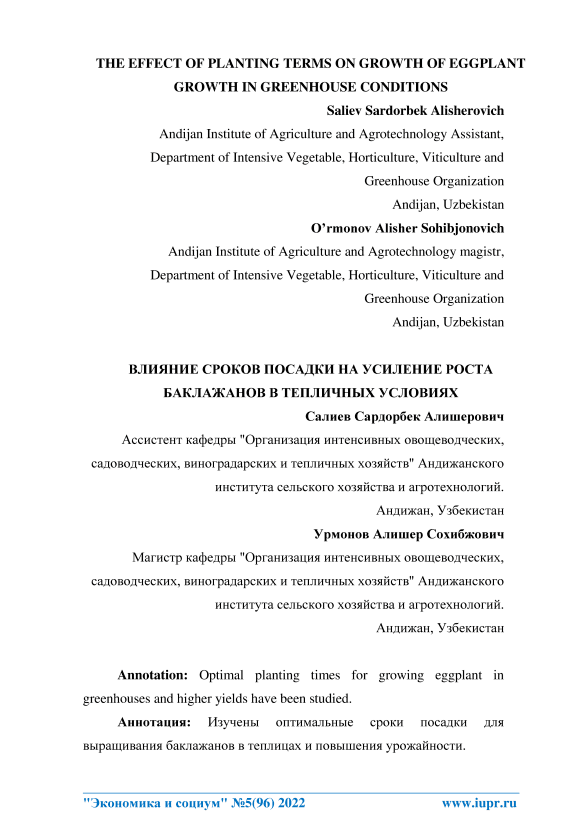 THE EFFECT OF PLANTING TERMS ON GROWTH OF EGGPLANT GROWTH IN GREENHOUSE CONDITIONS

Saliev Sardorbek Alisherovich

Andijan Institute of Agriculture and Agrotechnology Assistant, Department of Intensive Vegetable, Horticulture, Viticulture and Greenhouse Organization

Andijan, Uzbekistan

O'rmonov Alisher Sohibjonovich

Andijan Institute of Agriculture and Agrotechnology magistr, Department of Intensive Vegetable, Horticulture, Viticulture and Greenhouse Organization

Andijan, Uzbekistan

ВЛИЯНИЕ СРОКОВ ПОСАДКИ НА УСИЛЕНИЕ РОСТА БАКЛАЖАНОВ В ТЕПЛИЧНЫХ УСЛОВИЯХ

Салиев Сардорбек Алишерович

Ассистент кафедры "Организация интенсивных овощеводческих, садоводческих, виноградарских и тепличных хозяйств" Андижанского института сельского хозяйства и агротехнологий.

Андижан, Узбекистан

Урмонов Алишер Сохибжович

Магистр кафедры "Организация интенсивных овощеводческих, садоводческих, виноградарских и тепличных хозяйств" Андижанского института сельского хозяйства и агротехнологий.

Андижан, Узбекистан

Annotation: Optimal planting times for growing eggplant in greenhouses and higher yields have been studied.

Аннотация: Изучены оптимальные сроки посадки для выращивания баклажанов в теплицах и повышения урожайности.

"Экономика и социум" №5(96) 2022 www.iupr.ru